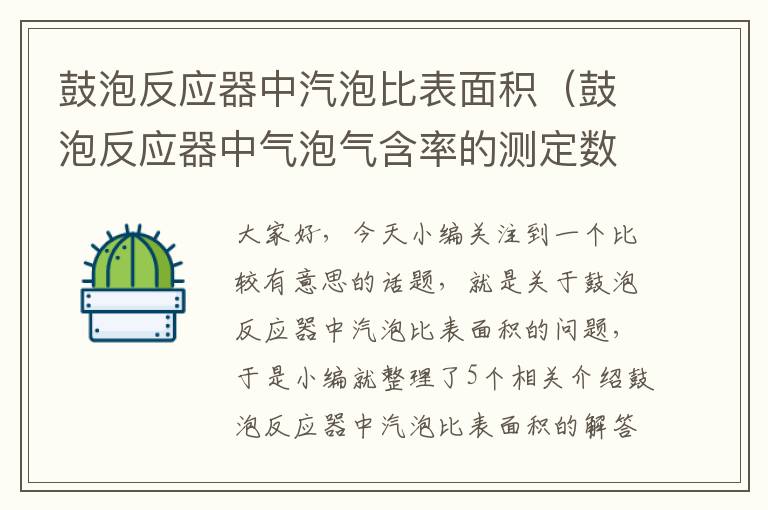 鼓泡反应器中汽泡比表面积（鼓泡反应器中气泡气含率的测定数

大家好，今天小编关注到一个比较有意思的话题，就是关于鼓泡反应器中汽泡比表面积的问题，于是小编就整理了5个相关介绍鼓泡反应器中汽泡比表面积的解答